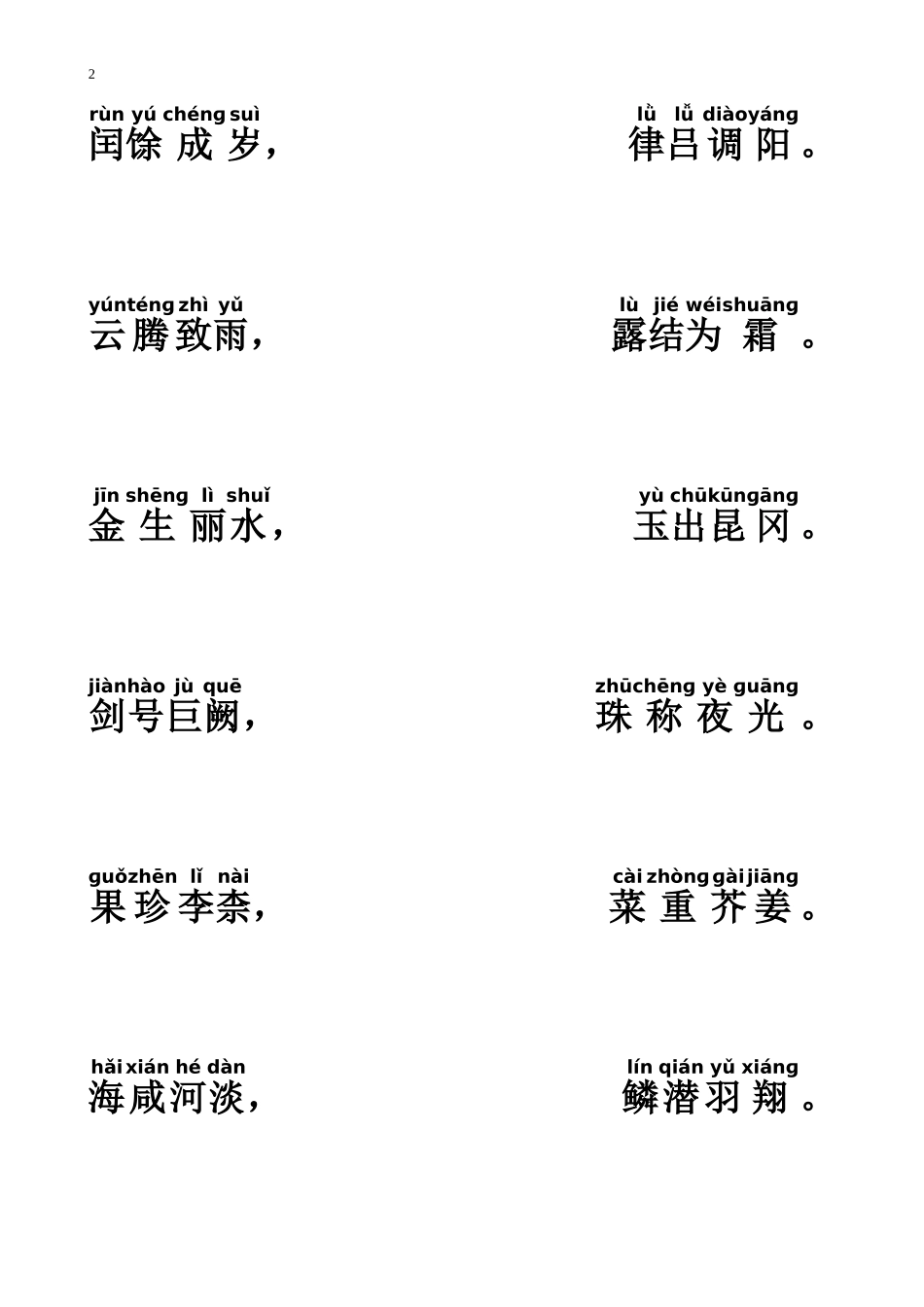 2

rùn yú chéng suì
闰馀成岁，

lǜ lǚ diàoyáng
律吕调阳。

yúnténg zhì yǔ
云腾致雨，

lù jié wéishuāng
露结为霜。

jīn shēng lì shuǐ
金生丽水，

yù chūkūngāng
玉出昆冈。

jiànhào jù quē
剑号巨阙，

zhūchēng yè guāng
珠称夜光。

guǒzhēn lǐ nài
果珍李柰，

cài zhòng gài jiāng
菜重芥姜。

hǎi xián hé dàn
海咸河淡，

lín qián yǔ xiáng
鳞潜羽翔。